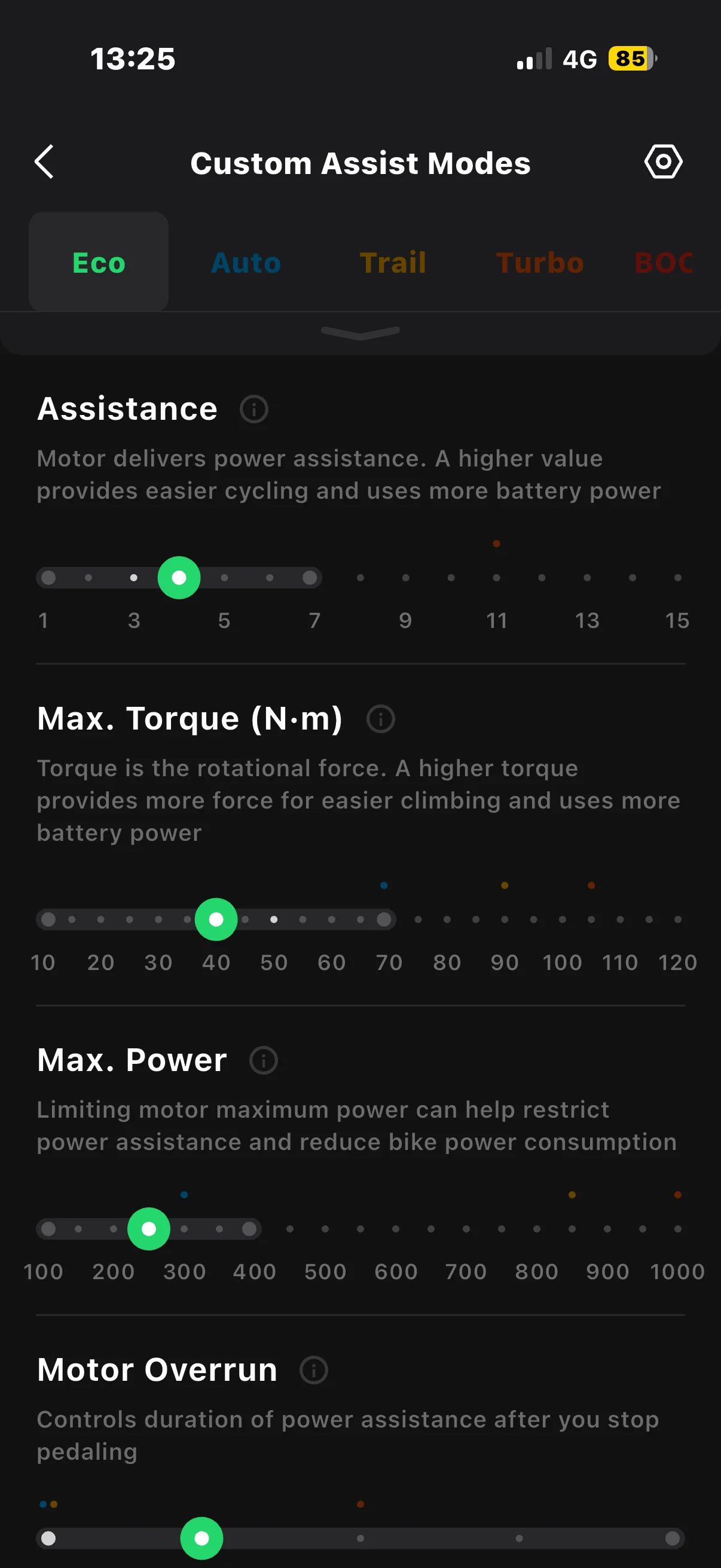 13:25

4G 85

Custom Assist Modes

Eco Auto Trail Turbo BOC

Assistance

Motor delivers power assistance. A higher value provides easier cycling and uses more battery power

1 3 5 7 9 11 13 15

Max. Torque (N·m)

Torque is the rotational force. A higher torque provides more force for easier climbing and uses more battery power

10 20 30 40 50 60 70 80 90 100 110 120

Max. Power

Limiting motor maximum power can help restrict power assistance and reduce bike power consumption

100 200 300 400 500 600 700 800 900 1000

Motor Overrun

Controls duration of power assistance after you stop pedaling